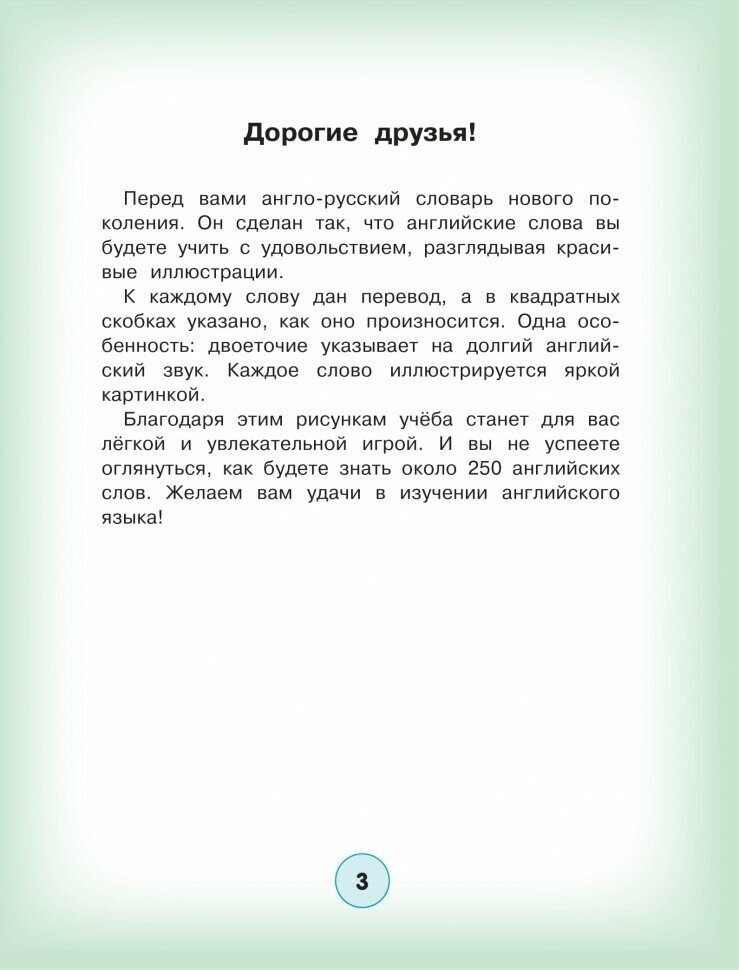 Дорогие друзья!

Перед вами англо-русский словарь нового поколения. Он сделан так, что английские слова вы будете учить с удовольствием, разглядывая красивые иллюстрации.

К каждому слову дан перевод, а в квадратных скобках указано, как оно произносится. Одна особенность: двоеточие указывает на долгий английский звук. Каждое слово иллюстрируется яркой картинкой.

Благодаря этим рисункам учёба станет для вас лёгкой и увлекательной игрой. И вы не успеете оглянуться, как будете знать около 250 английских слов. Желаем вам удачи в изучении английского языка!

3